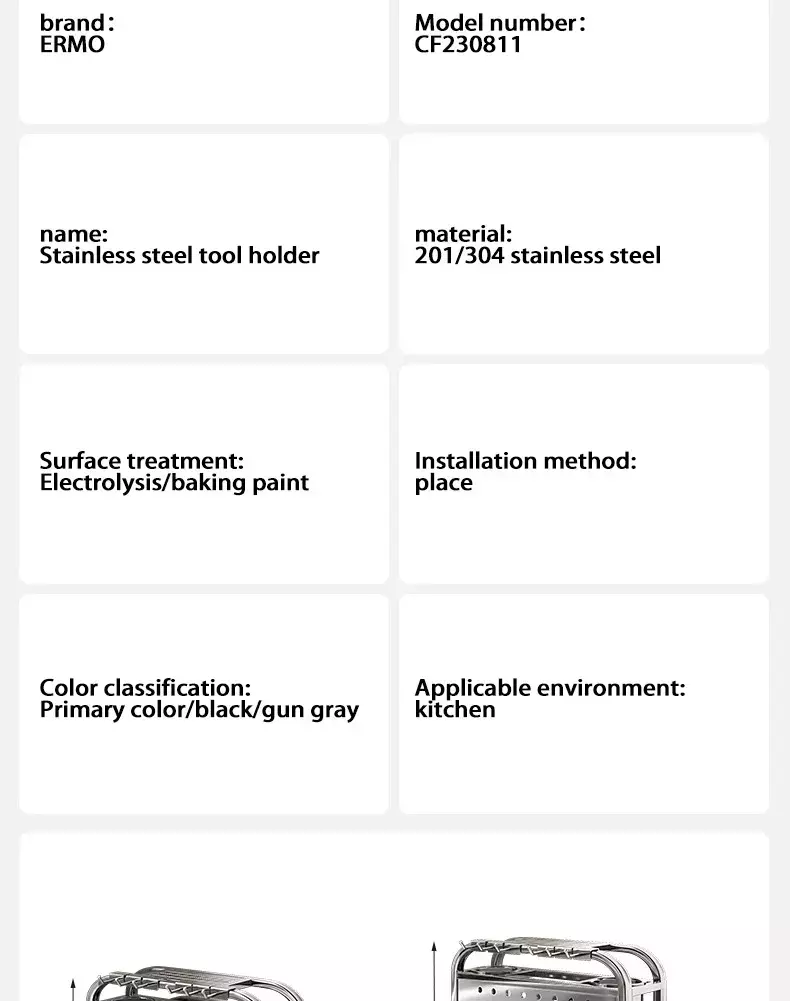 brand：
ERMO

Model number：
CF230811

name:
Stainless steel tool holder

material:
201/304 stainless steel

Surface treatment:
Electrolysis/baking paint

Installation method:
place

Color classification:
Primary color/black/gun gray

Applicable environment:
kitchen